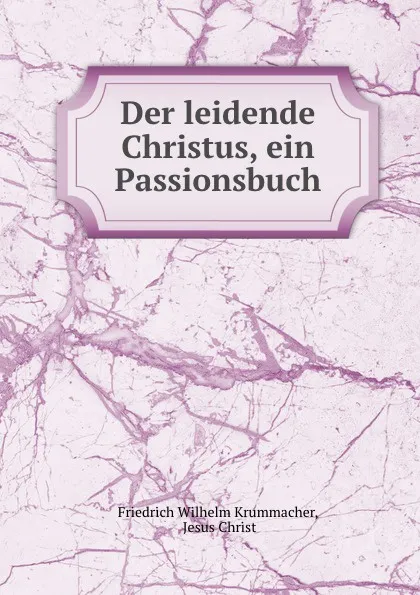 Der leidende Christus, ein Passionsbuch

Friedrich Wilhelm Krummacher, Jesus Christ